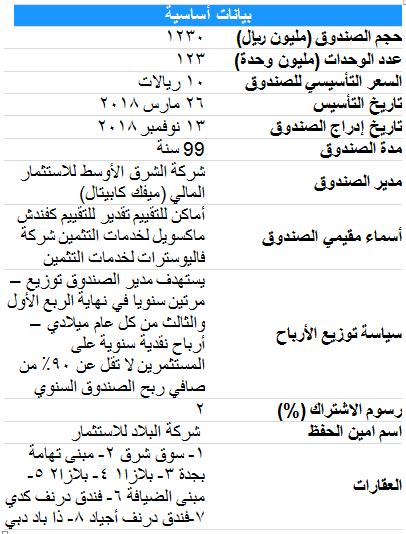 | بيانات أساسية | |
|---|---|
| حجم الصندوق (مليون ريال) | ١٢٣٠ |
| عدد الوحدات (مليون وحدة) | ١٢٣ |
| السعر التأسيسي للصندوق | ١٠ ريالات |
| تاريخ التأسيس | ٢٦ مارس ٢٠١٨ |
| تاريخ إدراج الصندوق | ١٣ نوفمبر ٢٠١٨ |
| مدة الصندوق | 99 سنة |
| مدير الصندوق | شركة الشرق الأوسط للاستثمار المالي (ميفك كابيتال) |
| أسماء مقيمي الصندوق | أماكن للتقييم تقدير للتقييم كفندش ماكسويل لخدمات التثمين شركة فاليوسترات لخدمات التثمين |
| سياسة توزيع الأرباح | يستهدف مدير الصندوق توزيع – مرتين سنويا في نهاية الربع الأول والثالث من كل عام ميلادي – أرباح نقدية سنوية على المستثمرين لا تقل عن ٩٠٪ من صافي ربح الصندوق السنوي |
| رسوم الاشتراك (%) | ٢ |
| اسم امين الحفظ | شركة البلاد للاستثمار |
| العقارات | ١- سوق شرق ٢- مبنى تهامة بجدة ٣- بلازا١ ٤- بلازا٢ ٥- مبنى الضيافة ٦- فندق درنف كدي ٧-فندق درنف أجياد ٨- ذا باد دبي |